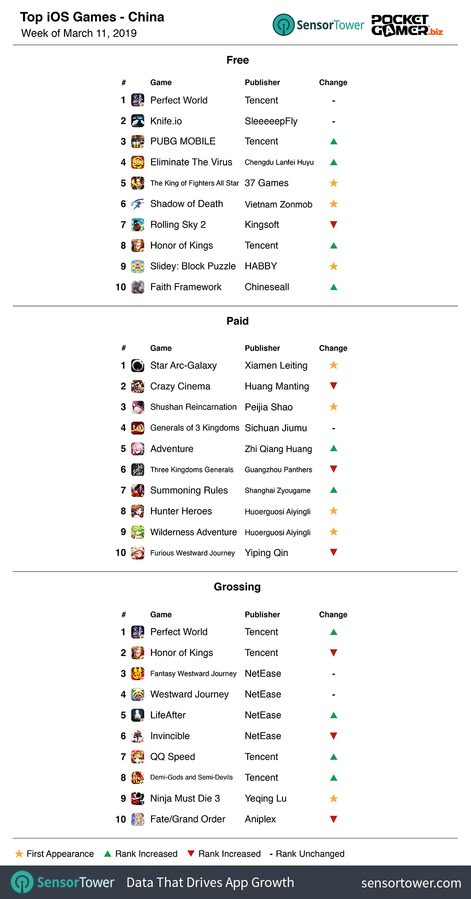 Top iOS Games - China
Week of March 11, 2019

SensorTower POCKET GAMER.biz

Free

| # | Game | Publisher | Change |
|---|---|---|---|
| 1 | Perfect World | Tencent | - |
| 2 | Knife.io | SleeeeepFly | - |
| 3 | PUBG MOBILE | Tencent | ▲ |
| 4 | Eliminate The Virus | Chengdu Lanfei Huyu | ▲ |
| 5 | The King of Fighters All Star | 37 Games | ★ |
| 6 | Shadow of Death | Vietnam Zonmob | ★ |
| 7 | Rolling Sky 2 | Kingsoft | ▼ |
| 8 | Honor of Kings | Tencent | ▲ |
| 9 | Slidey: Block Puzzle | HABBY | ★ |
| 10 | Faith Framework | Chineseall | ▲ |

Paid

| # | Game | Publisher | Change |
|---|---|---|---|
| 1 | Star Arc-Galaxy | Xiamen Leiting | ★ |
| 2 | Crazy Cinema | Huang Manting | ▼ |
| 3 | Shushan Reincarnation | Peijia Shao | ★ |
| 4 | Generals of 3 Kingdoms | Sichuan Jiumu | - |
| 5 | Adventure | Zhi Qiang Huang | ▲ |
| 6 | Three Kingdoms Generals | Guangzhou Panthers | ▼ |
| 7 | Summoning Rules | Shanghai Zyougame | ▲ |
| 8 | Hunter Heroes | Huoerguosi Aiyingli | ★ |
| 9 | Wilderness Adventure | Huoerguosi Aiyingli | ★ |
| 10 | Furious Westward Journey | Yiping Qin | ▼ |

Grossing

| # | Game | Publisher | Change |
|---|---|---|---|
| 1 | Perfect World | Tencent | ▲ |
| 2 | Honor of Kings | Tencent | ▼ |
| 3 | Fantasy Westward Journey | NetEase | - |
| 4 | Westward Journey | NetEase | - |
| 5 | LifeAfter | NetEase | ▲ |
| 6 | Invincible | NetEase | ▼ |
| 7 | QQ Speed | Tencent | ▲ |
| 8 | Demi-Gods and Semi-Devils | Tencent | ▲ |
| 9 | Ninja Must Die 3 | Yeqing Lu | ★ |
| 10 | Fate/Grand Order | Aniplex | ▼ |

★ First Appearance ▲ Rank Increased ▼ Rank Increased - Rank Unchanged

SensorTower Data That Drives App Growth sensortower.com